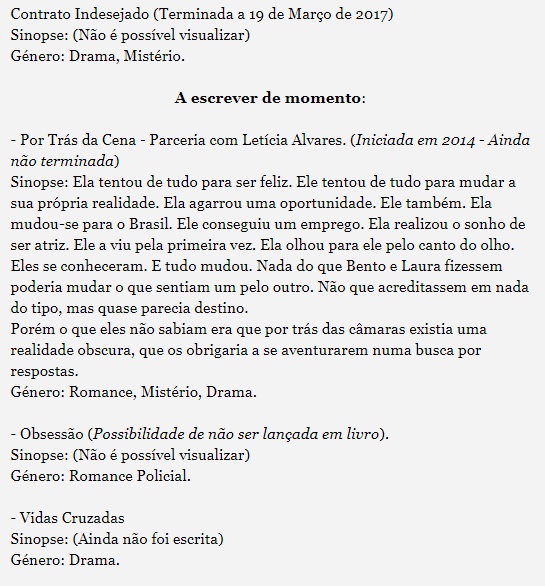 Contrato Indesejado (Terminada a 19 de Março de 2017)
Sinopse: (Não é possível visualizar)
Género: Drama, Mistério.

A escrever de momento:

- Por Trás da Cena - Parceria com Letícia Alvares. (Iniciada em 2014 - Ainda não terminada)
Sinopse: Ela tentou de tudo para ser feliz. Ele tentou de tudo para mudar a sua própria realidade. Ela agarrou uma oportunidade. Ele também. Ela mudou-se para o Brasil. Ele conseguiu um emprego. Ela realizou o sonho de ser atriz. Ele a viu pela primeira vez. Ela olhou para ele pelo canto do olho. Eles se conheceram. E tudo mudou. Nada do que Bento e Laura fizessem poderia mudar o que sentiam um pelo outro. Não que acreditassem em nada do tipo, mas quase parecia destino.
Porém o que eles não sabiam era que por trás das câmaras existia uma realidade obscura, que os obrigaria a se aventurarem numa busca por respostas.
Género: Romance, Mistério, Drama.

- Obsessão (Possibilidade de não ser lançada em livro).
Sinopse: (Não é possível visualizar)
Género: Romance Policial.

- Vidas Cruzadas
Sinopse: (Ainda não foi escrita)
Género: Drama.